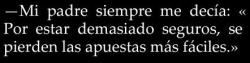 —Mi padre siempre me decía: « Por estar demasiado seguros, se pierden las apuestas más fáciles.»